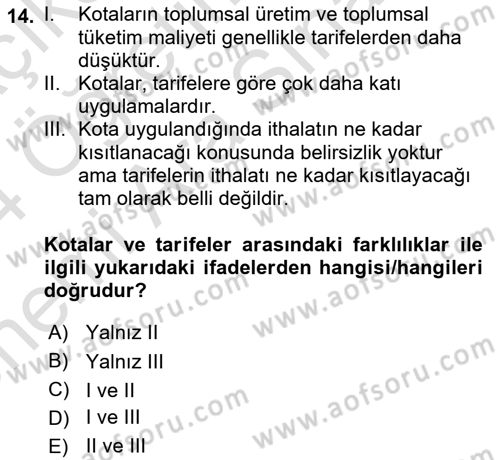 14. I. Kotaların toplumsal üretim ve toplumsal tüketim maliyeti genellikle tarifelerden daha düşüktür.
II. Kotalar, tarifelere göre çok daha katı uygulamalardır.
III. Kota uygulandığında ithalatın ne kadar kısıtlanacağı konusunda belirsizlik yoktur ama tarifelerin ithalatı ne kadar kısıtlayacağı tam olarak belli değildir.

Kotalar ve tarifeler arasındaki farklılıklar ile ilgili yukarıdaki ifadelerden hangisi/hangileri doğrudur?

A) Yalnız II
B) Yalnız III
C) I ve II
D) I ve III
E) II ve III

www.aofsoru.com